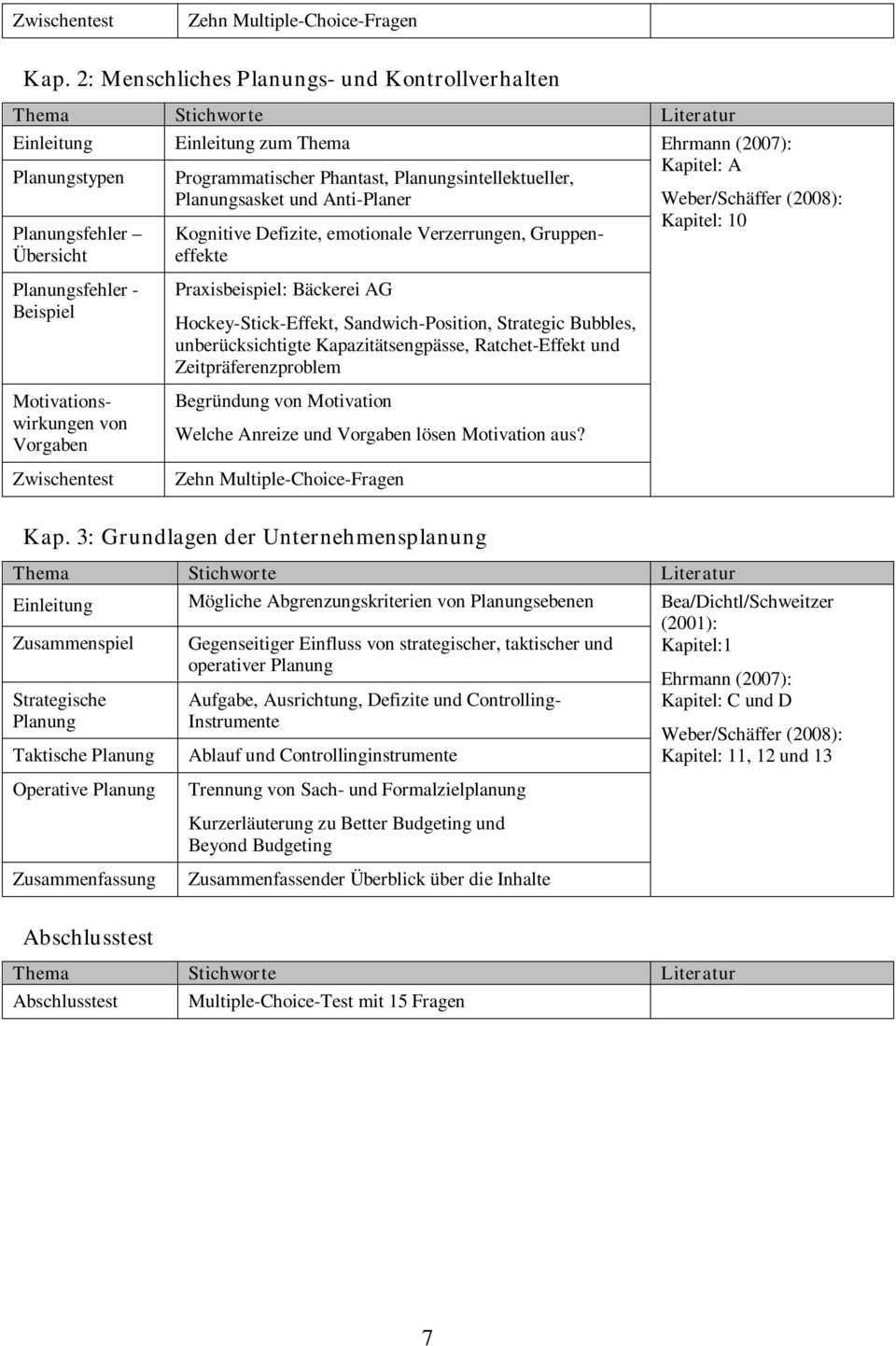 | Zwischentest | Zehn Multiple-Choice-Fragen | |
|---|---|---|

Kap. 2: Menschliches Planungs- und Kontrollverhalten

| Thema | Stichworte | Literatur |
|---|---|---|
| Einleitung | Einleitung zum Thema | Ehrmann (2007): Kapitel: A Weber/Schäffer (2008): Kapitel: 10 |
| Planungstypen | Programmatischer Phantast, Planungsintellektueller, Planungsasket und Anti-Planer | |
| Planungsfehler – Übersicht | Kognitive Defizite, emotionale Verzerrungen, Gruppeneffekte | |
| Planungsfehler - Beispiel | Praxisbeispiel: Bäckerei AG Hockey-Stick-Effekt, Sandwich-Position, Strategic Bubbles, unberücksichtigte Kapazitätsengpässe, Ratchet-Effekt und Zeitpräferenzproblem | |
| Motivationswirkungen von Vorgaben | Begründung von Motivation Welche Anreize und Vorgaben lösen Motivation aus? | |
| Zwischentest | Zehn Multiple-Choice-Fragen | |

Kap. 3: Grundlagen der Unternehmensplanung

| Thema | Stichworte | Literatur |
|---|---|---|
| Einleitung | Mögliche Abgrenzungskriterien von Planungsebenen | Bea/Dichtl/Schweitzer (2001): Kapitel:1 Ehrmann (2007): Kapitel: C und D Weber/Schäffer (2008): Kapitel: 11, 12 und 13 |
| Zusammenspiel | Gegenseitiger Einfluss von strategischer, taktischer und operativer Planung | |
| Strategische Planung | Aufgabe, Ausrichtung, Defizite und Controlling-Instrumente | |
| Taktische Planung | Ablauf und Controllinginstrumente | |
| Operative Planung | Trennung von Sach- und Formalzielplanung Kurzerläuterung zu Better Budgeting und Beyond Budgeting | |
| Zusammenfassung | Zusammenfassender Überblick über die Inhalte | |

Abschlusstest

| Thema | Stichworte | Literatur |
|---|---|---|
| Abschlusstest | Multiple-Choice-Test mit 15 Fragen | |

7